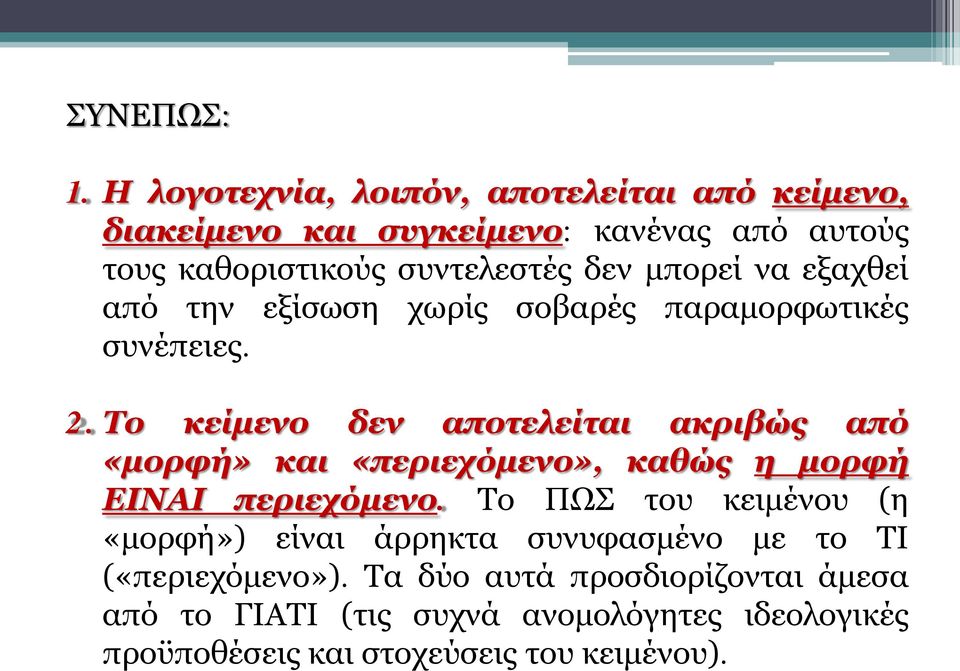 ΣΥΝΕΠΩΣ:

1. Η λογοτεχνία, λοιπόν, αποτελείται από κείμενο, διακείμενο και συγκείμενο: κανένας από αυτούς τους καθοριστικούς συντελεστές δεν μπορεί να εξαχθεί από την εξίσωση χωρίς σοβαρές παραμορφωτικές συνέπειες.

2. Το κείμενο δεν αποτελείται ακριβώς από «μορφή» και «περιεχόμενο», καθώς η μορφή ΕΙΝΑΙ περιεχόμενο. Το ΠΩΣ του κειμένου (η «μορφή») είναι άρρηκτα συνυφασμένο με το ΤΙ («περιεχόμενο»). Τα δύο αυτά προσδιορίζονται άμεσα από το ΓΙΑΤΙ (τις συχνά ανομολόγητες ιδεολογικές προϋποθέσεις και στοχεύσεις του κειμένου).